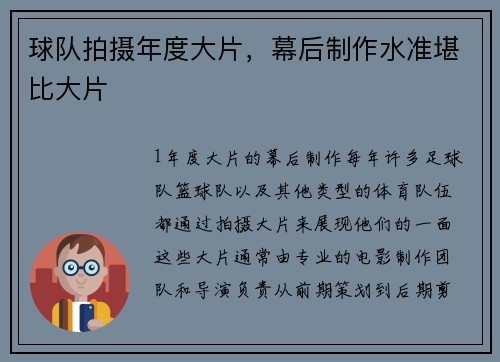 球队拍摄年度大片，幕后制作水准堪比大片

1年度大片的幕后制作每年许多足球队篮球队以及其他类型的体育队伍都通过拍摄大片来展现他们的一面这些大片通常由专业的电影制作团队和导演负责从前期策划到后期剪